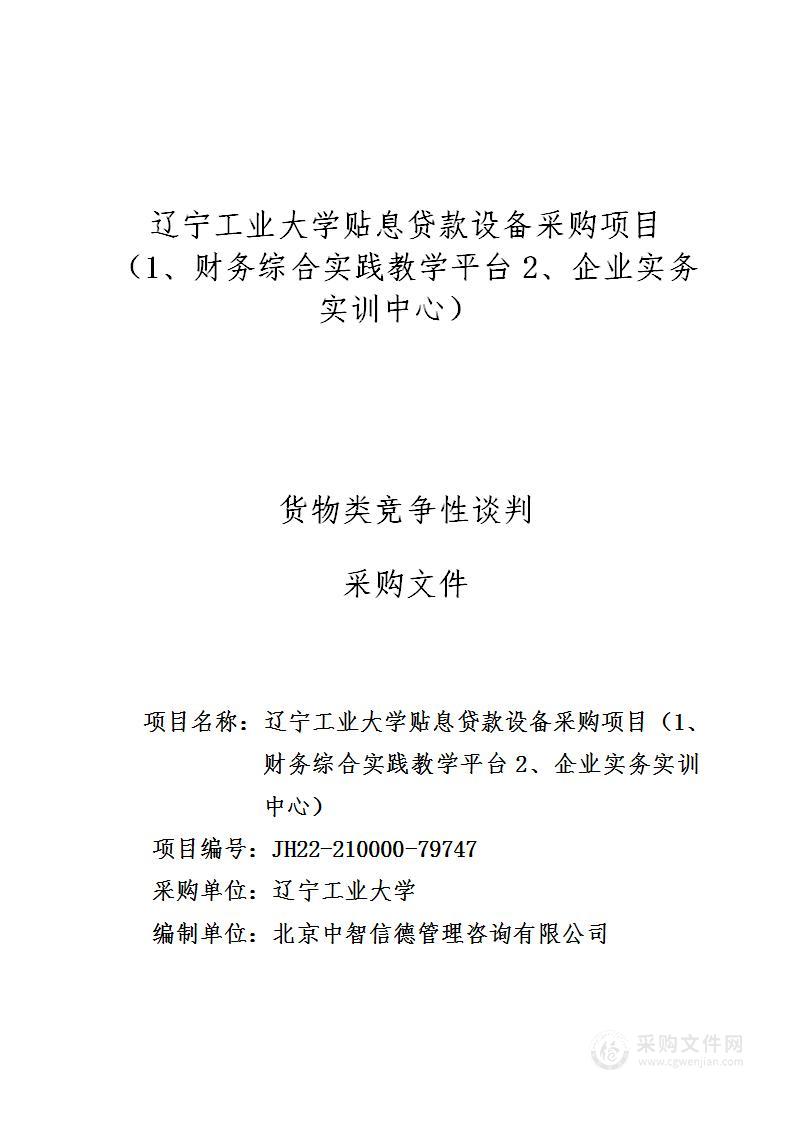 辽宁工业大学贴息贷款设备采购项目（1、财务综合实践教学平台 2、企业实务实训中心）

货物类竞争性谈判

采购文件

项目名称：辽宁工业大学贴息贷款设备采购项目（1、财务综合实践教学平台 2、企业实务实训中心）

项目编号：JH22-210000-79747

采购单位：辽宁工业大学

编制单位：北京中智信德管理咨询有限公司

采购文件网
www.cgwenjian.com